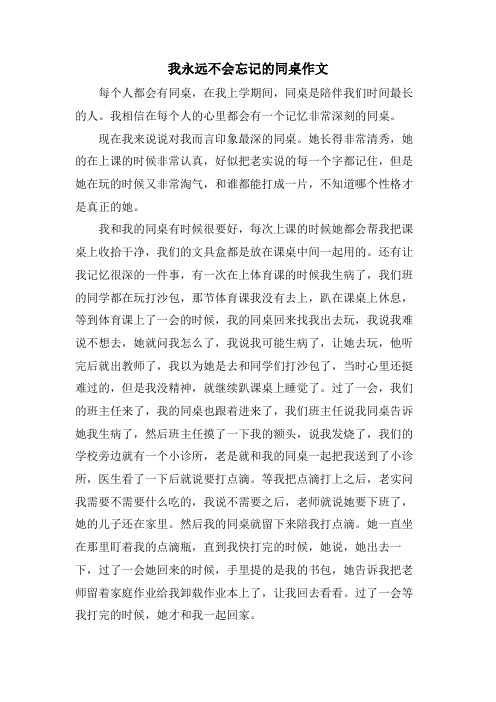 我永远不会忘记的同桌作文

每个人都会有同桌，在我上学期间，同桌是陪伴我们时间最长的人。我相信在每个人的心里都会有一个记忆非常深刻的同桌。

现在我来说说对我而言印象最深的同桌。她长得非常清秀，她的在上课的时候非常认真，好似把老实说的每一个字都记住，但是她在玩的时候又非常淘气，和谁都能打成一片，不知道哪个性格才是真正的她。

我和我的同桌有时候很要好，每次上课的时候她都会帮我把课桌上收拾干净，我们的文具盒都是放在课桌中间一起用的。还有让我记忆很深的一件事，有一次在上体育课的时候我生病了，我们班的同学都在玩打沙包，那节体育课我没有去上，趴在课桌上休息，等到体育课上了一会的时候，我的同桌回来找我出去玩，我说我难说不想去，她就问我怎么了，我说我可能生病了，让她去玩，他听完后就出教师了，我以为她是去和同学们打沙包了，当时心里还挺难过的，但是我没精神，就继续趴课桌上睡觉了。过了一会，我们的班主任来了，我的同桌也跟着进来了，我们班主任说我同桌告诉她我生病了，然后班主任摸了一下我的额头，说我发烧了，我们的学校旁边就有一个小诊所，老是就和我的同桌一起把我送到了小诊所，医生看了一下后就说要打点滴。等我把点滴打上之后，老实问我需要不需要什么吃的，我说不需要之后，老师就说她要下班了，她的儿子还在家里。然后我的同桌就留下来陪我打点滴。她一直坐在那里盯着我的点滴瓶，直到我快打完的时候，她说，她出去一下，过了一会她回来的时候，手里提的是我的书包，她告诉我把老师留着家庭作业给我卸载作业本上了，让我回去看看。过了一会等我打完的时候，她才和我一起回家。